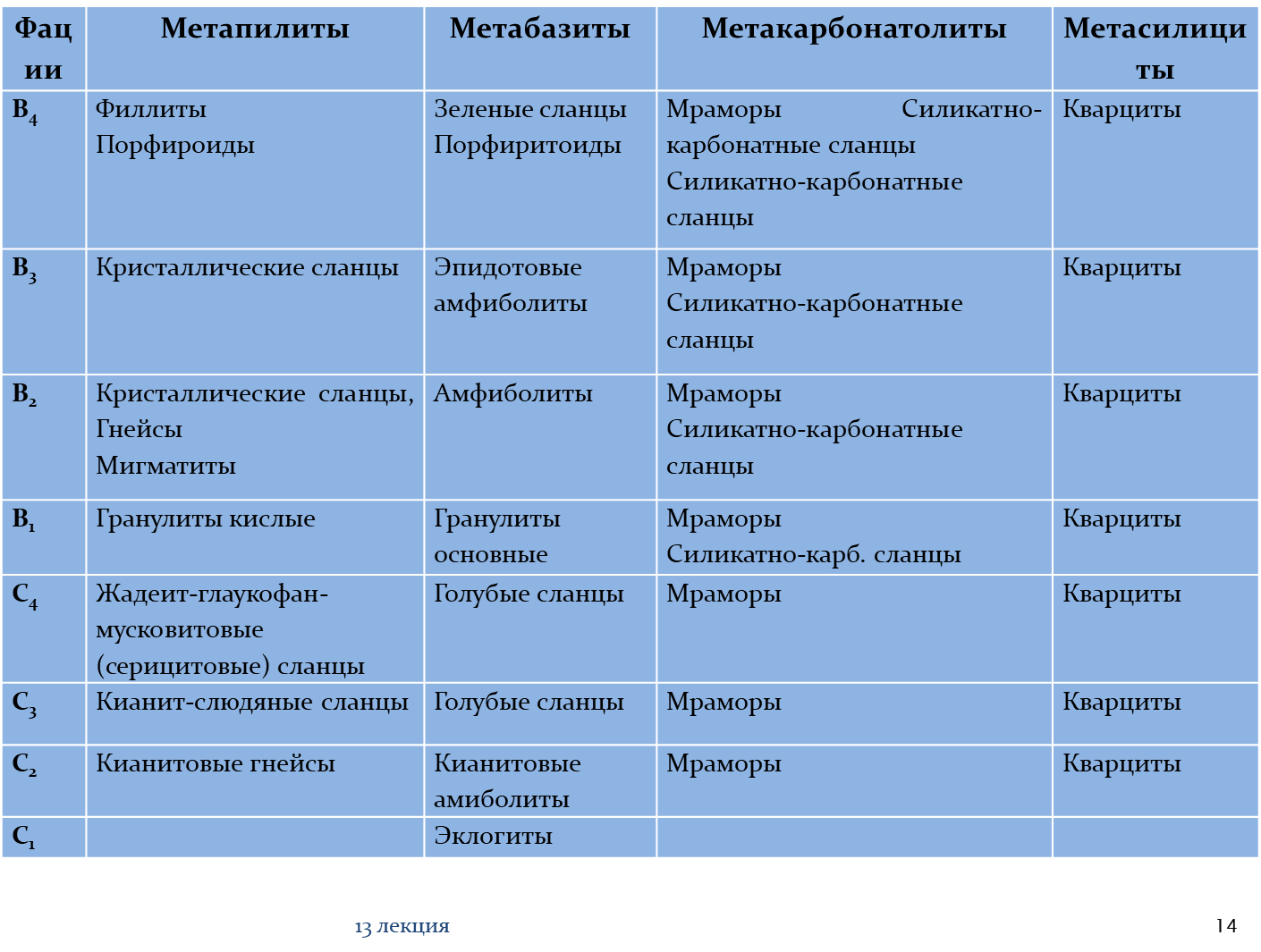 | Фации | Метапилиты | Метабазиты | Метакарбонатолиты | Метасилициты |
|---|---|---|---|---|
| $B_4$ | Филлиты Порфироиды | Зеленые сланцы Порфиритоиды | Мраморы Силикатно-карбонатные сланцы Силикатно-карбонатные сланцы | Кварциты |
| $B_3$ | Кристаллические сланцы | Эпидотовые амфиболиты | Мраморы Силикатно-карбонатные сланцы | Кварциты |
| $B_2$ | Кристаллические сланцы, Гнейсы Мигматиты | Амфиболиты | Мраморы Силикатно-карбонатные сланцы | Кварциты |
| $B_1$ | Гранулиты кислые | Гранулиты основные | Мраморы Силикатно-карб. сланцы | Кварциты |
| $C_4$ | Жадеит-глаукофан-мусковитовые (серицитовые) сланцы | Голубые сланцы | Мраморы | Кварциты |
| $C_3$ | Кианит-слюдяные сланцы | Голубые сланцы | Мраморы | Кварциты |
| $C_2$ | Кианитовые гнейсы | Кианитовые амиболиты | Мраморы | Кварциты |
| $C_1$ | | Эклогиты | | |

13 лекция

14